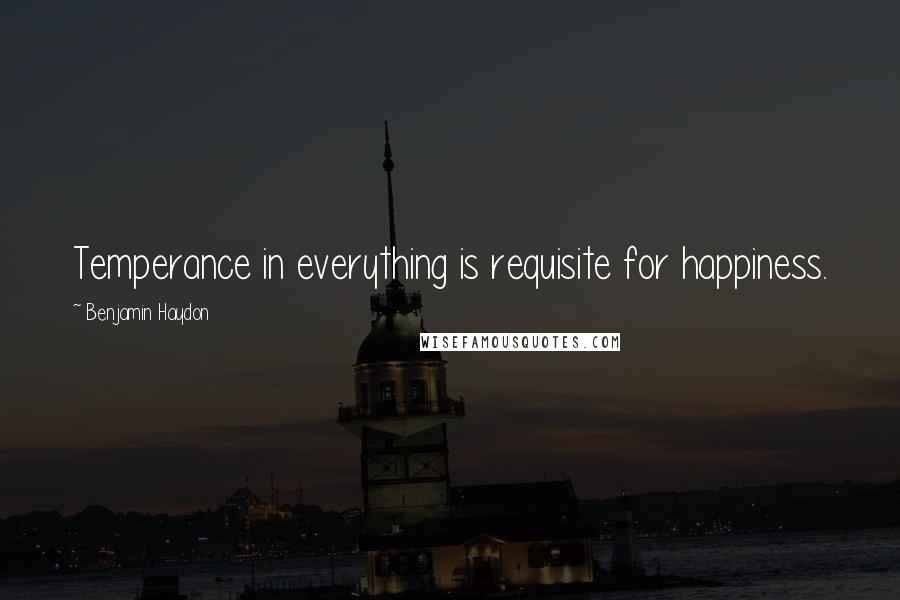 Temperance in everything is requisite for happiness.

~ Benjamin Haydon

WISEFAMOUSQUOTES.COM